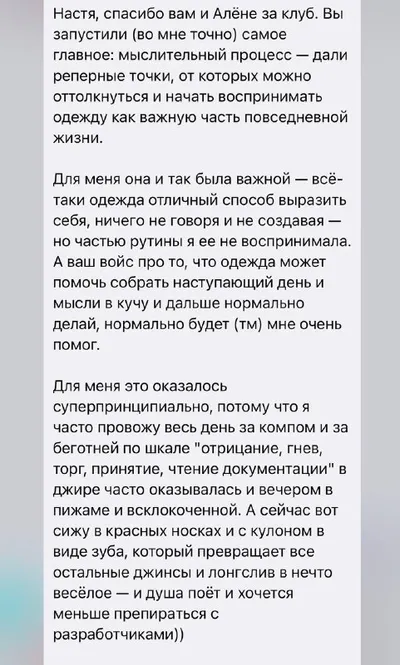 Настя, спасибо вам и Алёне за клуб. Вы запустили (во мне точно) самое главное: мыслительный процесс — дали реперные точки, от которых можно оттолкнуться и начать воспринимать одежду как важную часть повседневной жизни.

Для меня она и так была важной — всё-таки одежда отличный способ выразить себя, ничего не говоря и не создавая — но частью рутины я ее не воспринимала. А ваш войс про то, что одежда может помочь собрать наступающий день и мысли в кучу и дальше нормально делай, нормально будет (тм) мне очень помог.

Для меня это оказалось суперпринципиально, потому что я часто провожу весь день за компом и за беготней по шкале "отрицание, гнев, торг, принятие, чтение документации" в джире часто оказывалась и вечером в пижаме и всклокоченной. А сейчас вот сижу в красных носках и с кулоном в виде зуба, который превращает все остальные джинсы и лонгслив в нечто весёлое — и душа поёт и хочется меньше препираться с разработчиками))